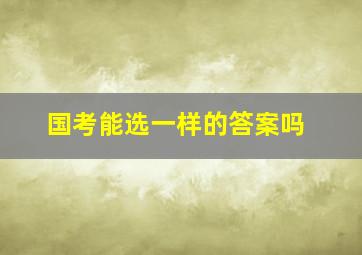 国考能选一样的答案吗